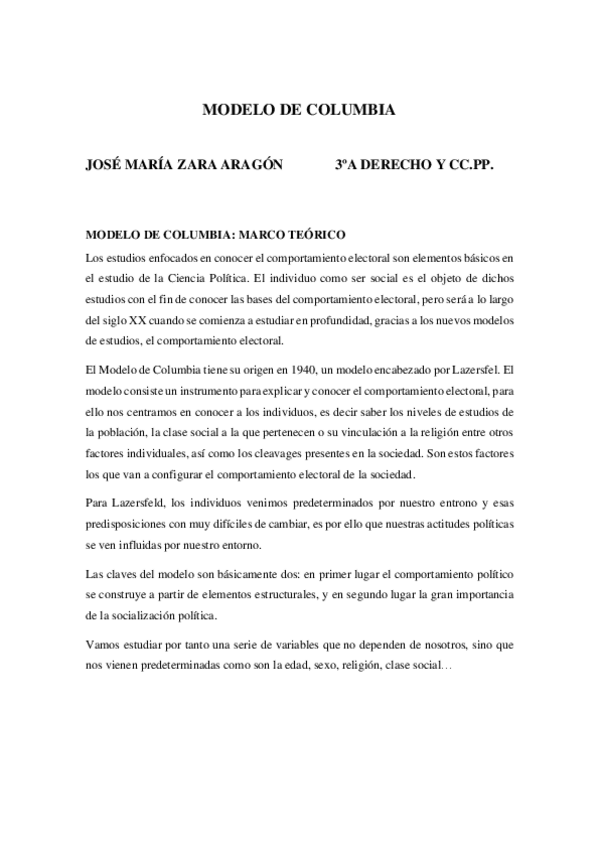 MODELO DE COLUMBIA

JOSÉ MARÍA ZARA ARAGÓN 3ºA DERECHO Y CC.PP.

MODELO DE COLUMBIA: MARCO TEÓRICO

Los estudios enfocados en conocer el comportamiento electoral son elementos básicos en el estudio de la Ciencia Política. El individuo como ser social es el objeto de dichos estudios con el fin de conocer las bases del comportamiento electoral, pero será a lo largo del siglo XX cuando se comienza a estudiar en profundidad, gracias a los nuevos modelos de estudios, el comportamiento electoral.

El Modelo de Columbia tiene su origen en 1940, un modelo encabezado por Lazersfel. El modelo consiste un instrumento para explicar y conocer el comportamiento electoral, para ello nos centramos en conocer a los individuos, es decir saber los niveles de estudios de la población, la clase social a la que pertenecen o su vinculación a la religión entre otros factores individuales, así como los cleavages presentes en la sociedad. Son estos factores los que van a configurar el comportamiento electoral de la sociedad.

Para Lazersfeld, los individuos venimos predeterminados por nuestro entrono y esas predisposiciones con muy difíciles de cambiar, es por ello que nuestras actitudes políticas se ven influidas por nuestro entorno.

Las claves del modelo son básicamente dos: en primer lugar el comportamiento político se construye a partir de elementos estructurales, y en segundo lugar la gran importancia de la socialización política.

Vamos estudiar por tanto una serie de variables que no dependen de nosotros, sino que nos vienen predeterminadas como son la edad, sexo, religión, clase social…